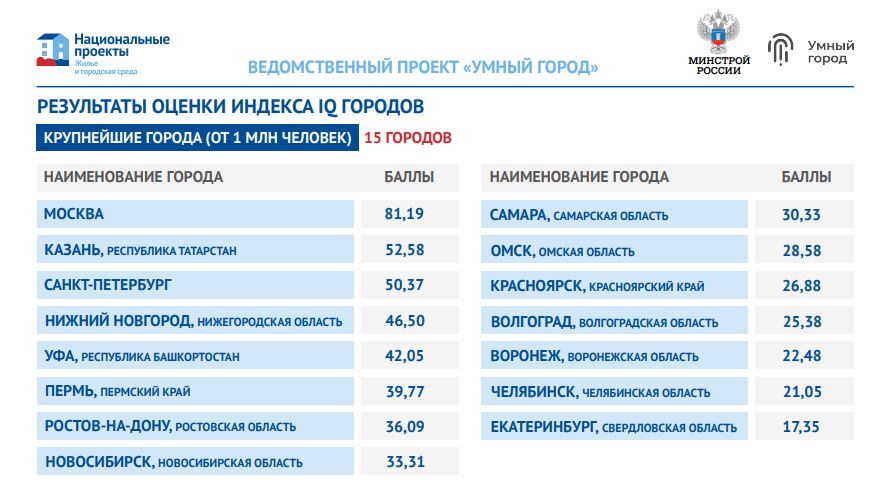 Национальные проекты
Жилье и городская среда

ВЕДОМСТВЕННЫЙ ПРОЕКТ «УМНЫЙ ГОРОД»

МИНСТРОЙ РОССИИ

Умный город

РЕЗУЛЬТАТЫ ОЦЕНКИ ИНДЕКСА IQ ГОРОДОВ

КРУПНЕЙШИЕ ГОРОДА (ОТ 1 МЛН ЧЕЛОВЕК) 15 ГОРОДОВ

| НАИМЕНОВАНИЕ ГОРОДА | БАЛЛЫ |
|---|---|
| МОСКВА | 81,19 |
| КАЗАНЬ, РЕСПУБЛИКА ТАТАРСТАН | 52,58 |
| САНКТ-ПЕТЕРБУРГ | 50,37 |
| НИЖНИЙ НОВГОРОД, НИЖЕГОРОДСКАЯ ОБЛАСТЬ | 46,50 |
| УФА, РЕСПУБЛИКА БАШКОРТОСТАН | 42,05 |
| ПЕРМЬ, ПЕРМСКИЙ КРАЙ | 39,77 |
| РОСТОВ-НА-ДОНУ, РОСТОВСКАЯ ОБЛАСТЬ | 36,09 |
| НОВОСИБИРСК, НОВОСИБИРСКАЯ ОБЛАСТЬ | 33,31 |

| НАИМЕНОВАНИЕ ГОРОДА | БАЛЛЫ |
|---|---|
| САМАРА, САМАРСКАЯ ОБЛАСТЬ | 30,33 |
| ОМСК, ОМСКАЯ ОБЛАСТЬ | 28,58 |
| КРАСНОЯРСК, КРАСНОЯРСКИЙ КРАЙ | 26,88 |
| ВОЛГОГРАД, ВОЛГОГРАДСКАЯ ОБЛАСТЬ | 25,38 |
| ВОРОНЕЖ, ВОРОНЕЖСКАЯ ОБЛАСТЬ | 22,48 |
| ЧЕЛЯБИНСК, ЧЕЛЯБИНСКАЯ ОБЛАСТЬ | 21,05 |
| ЕКАТЕРИНБУРГ, СВЕРДЛОВСКАЯ ОБЛАСТЬ | 17,35 |